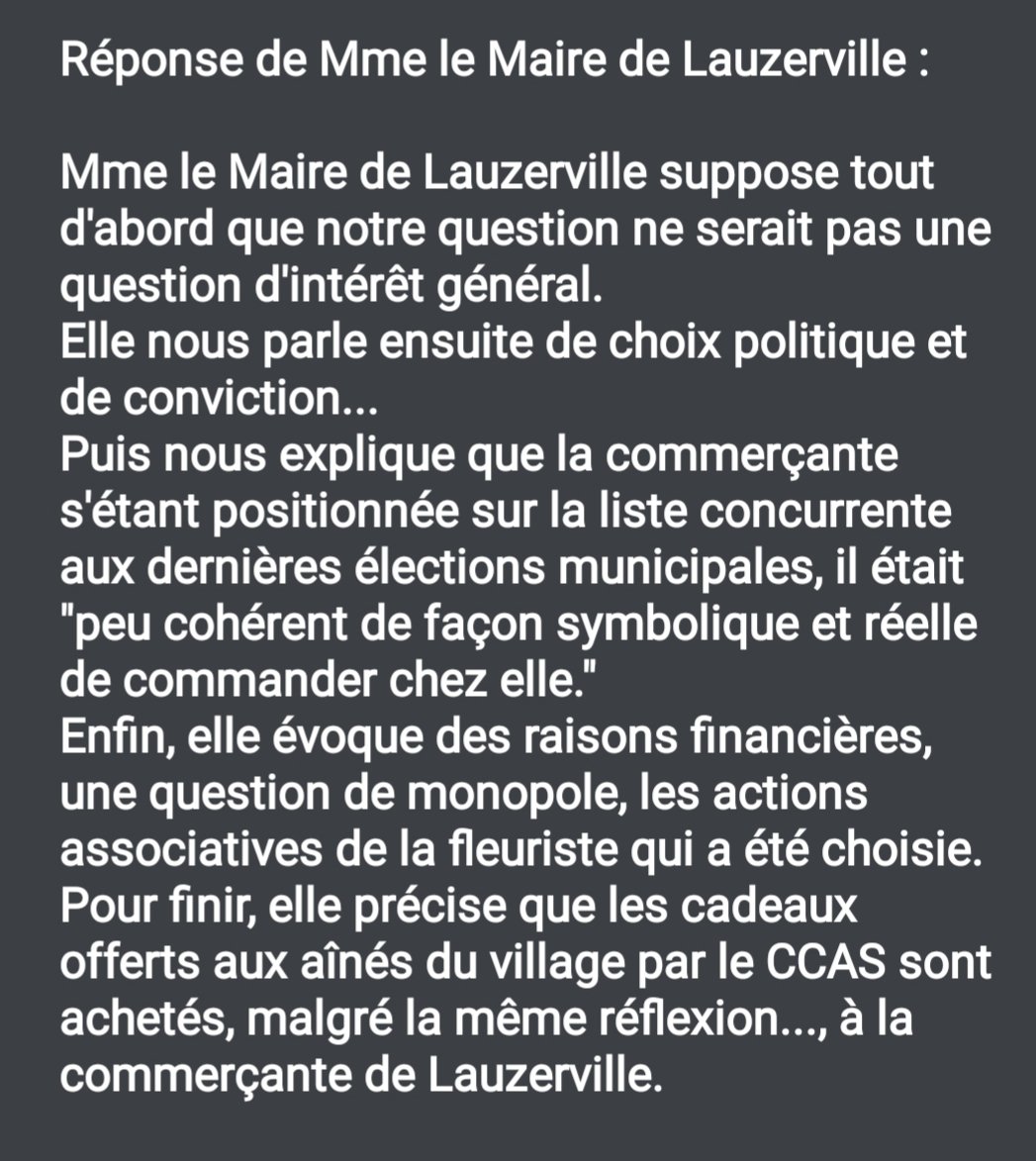 Réponse de Mme le Maire de Lauzerville :

Mme le Maire de Lauzerville suppose tout d'abord que notre question ne serait pas une question d'intérêt général.
Elle nous parle ensuite de choix politique et de conviction...
Puis nous explique que la commerçante s'étant positionnée sur la liste concurrente aux dernières élections municipales, il était "peu cohérent de façon symbolique et réelle de commander chez elle."
Enfin, elle évoque des raisons financières, une question de monopole, les actions associatives de la fleuriste qui a été choisie.
Pour finir, elle précise que les cadeaux offerts aux aînés du village par le CCAS sont achetés, malgré la même réflexion..., à la commerçante de Lauzerville.